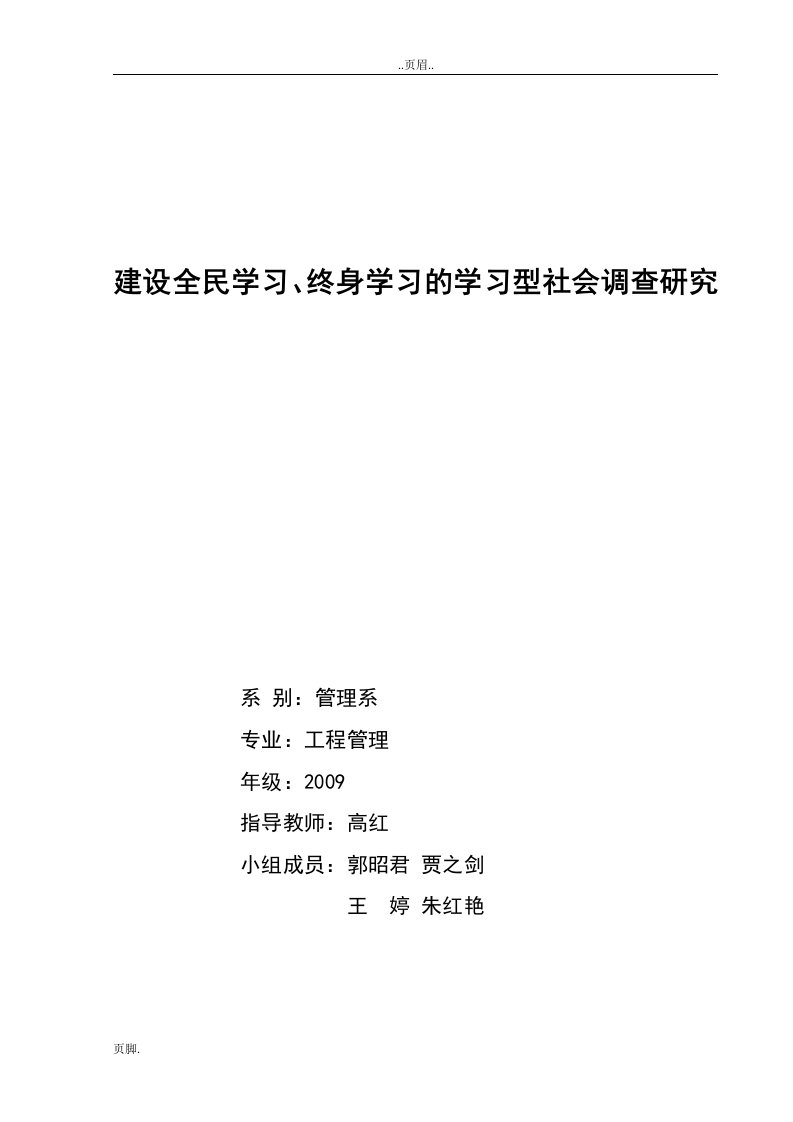 ..页眉..

建设全民学习、终身学习的学习型社会调查研究

系 别：管理系

专业：工程管理

年级：2009

指导教师：高红

小组成员：郭昭君 贾之剑

王 婷 朱红艳

页脚.